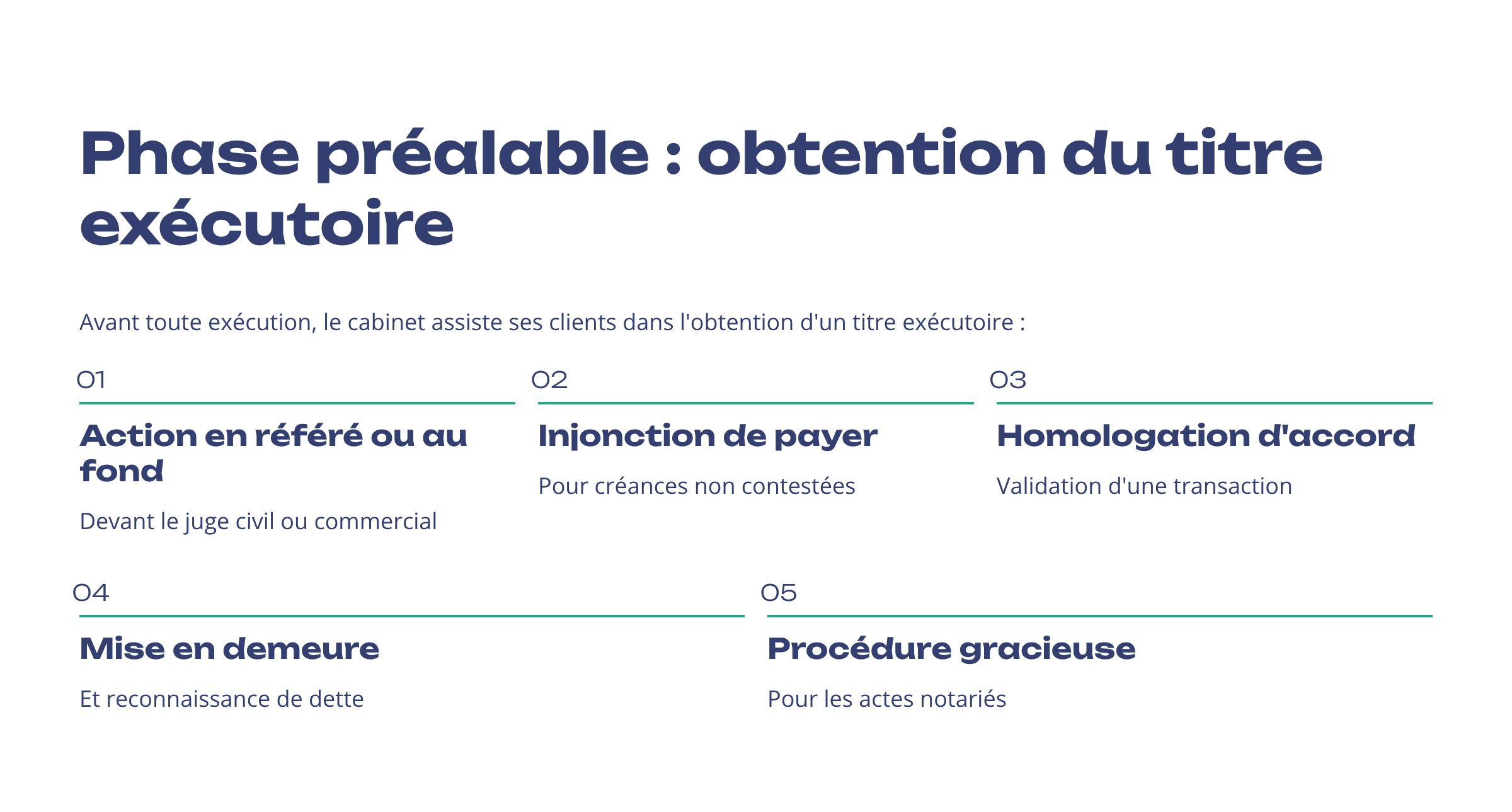 Phase préalable : obtention du titre exécutoire

Avant toute exécution, le cabinet assiste ses clients dans l'obtention d'un titre exécutoire :

01

Action en référé ou au fond

Devant le juge civil ou commercial

02

Injonction de payer

Pour créances non contestées

03

Homologation d'accord

Validation d'une transaction

04

Mise en demeure

Et reconnaissance de dette

05

Procédure gracieuse

Pour les actes notariés